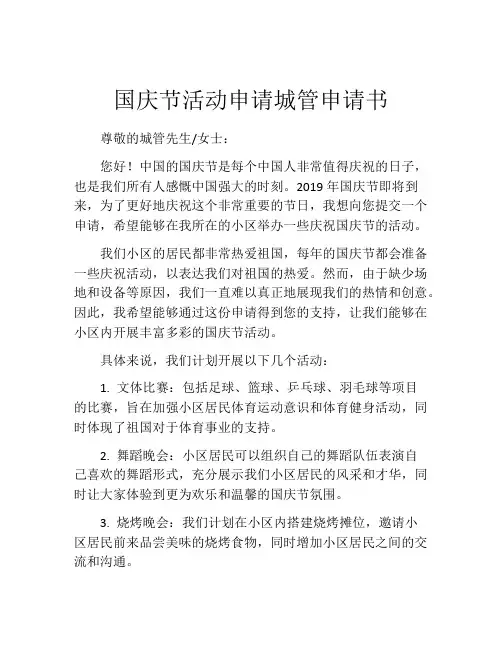 国庆节活动申请城管申请书

尊敬的城管先生/女士：

您好！中国的国庆节是每个中国人非常值得庆祝的日子，也是我们所有人感慨中国强大的时刻。2019 年国庆节即将到来，为了更好地庆祝这个非常重要的节日，我想向您提交一个申请，希望能够在我所在的小区举办一些庆祝国庆节的活动。

我们小区的居民都非常热爱祖国，每年的国庆节都会准备一些庆祝活动，以表达我们对祖国的热爱。然而，由于缺少场地和设备等原因，我们一直难以真正地展现我们的热情和创意。因此，我希望能够通过这份申请得到您的支持，让我们能够在小区内开展丰富多彩的国庆节活动。

具体来说，我们计划开展以下几个活动：

1. 文体比赛：包括足球、篮球、乒乓球、羽毛球等项目的比赛，旨在加强小区居民体育运动意识和体育健身活动，同时体现了祖国对于体育事业的支持。

2. 舞蹈晚会：小区居民可以组织自己的舞蹈队伍表演自己喜欢的舞蹈形式，充分展示我们小区居民的风采和才华，同时让大家体验到更为欢乐和温馨的国庆节氛围。

3. 烧烤晚会：我们计划在小区内搭建烧烤摊位，邀请小区居民前来品尝美味的烧烤食物，同时增加小区居民之间的交流和沟通。